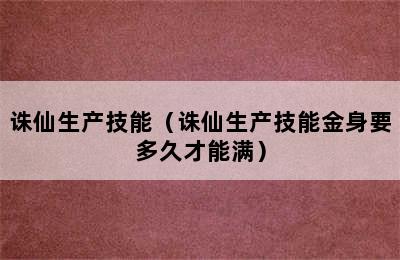 诛仙生产技能（诛仙生产技能金身要多久才能满）